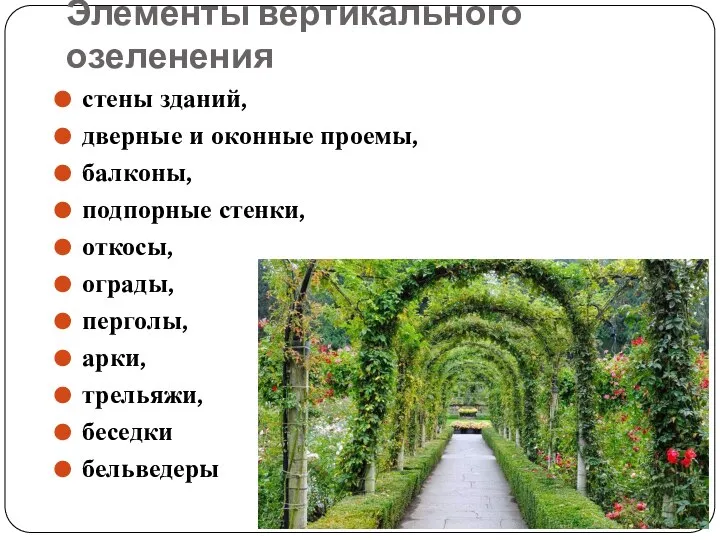 Элементы вертикального озеленения

стены зданий,
дверные и оконные проемы,
балконы,
подпорные стенки,
откосы,
ограды,
перголы,
арки,
трельяжи,
беседки
бельведеры